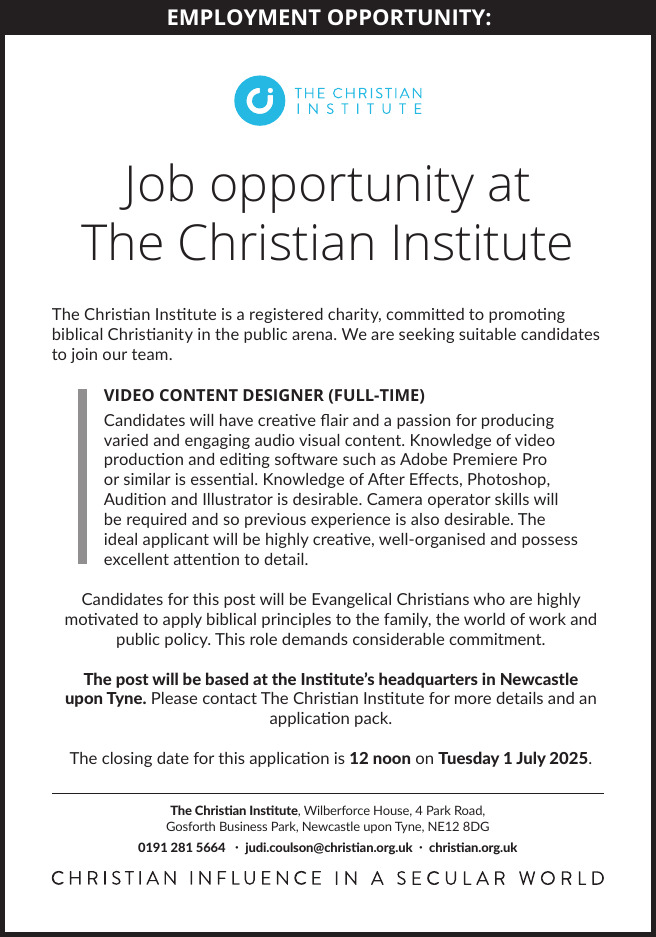 EMPLOYMENT OPPORTUNITY:

THE CHRISTIAN INSTITUTE

Job opportunity at The Christian Institute

The Christian Institute is a registered charity, committed to promoting biblical Christianity in the public arena. We are seeking suitable candidates to join our team.

VIDEO CONTENT DESIGNER (FULL-TIME)
Candidates will have creative flair and a passion for producing varied and engaging audio visual content. Knowledge of video production and editing software such as Adobe Premiere Pro or similar is essential. Knowledge of After Effects, Photoshop, Audition and Illustrator is desirable. Camera operator skills will be required and so previous experience is also desirable. The ideal applicant will be highly creative, well-organised and possess excellent attention to detail.

Candidates for this post will be Evangelical Christians who are highly motivated to apply biblical principles to the family, the world of work and public policy. This role demands considerable commitment.

The post will be based at the Institute's headquarters in Newcastle upon Tyne. Please contact The Christian Institute for more details and an application pack.

The closing date for this application is 12 noon on Tuesday 1 July 2025.

The Christian Institute, Wilberforce House, 4 Park Road, Gosforth Business Park, Newcastle upon Tyne, NE12 8DG
0191 281 5664 · judi.coulson@christian.org.uk · christian.org.uk

CHRISTIAN INFLUENCE IN A SECULAR WORLD